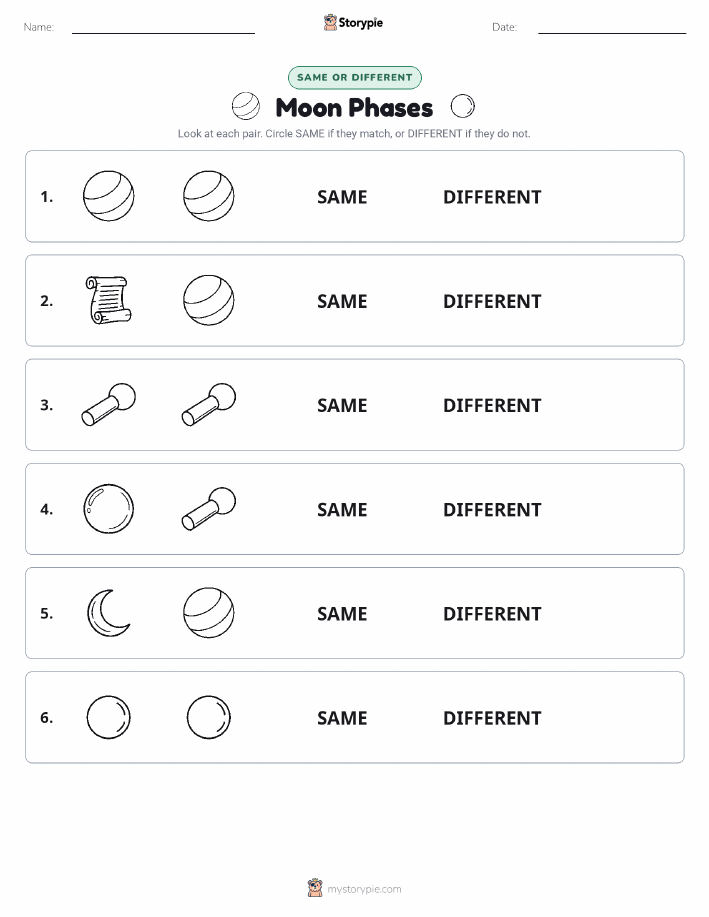 Name:

Storypie

Date:

SAME OR DIFFERENT

Moon Phases

Look at each pair. Circle SAME if they match, or DIFFERENT if they do not.

1. SAME DIFFERENT

2. SAME DIFFERENT

3. SAME DIFFERENT

4. SAME DIFFERENT

5. SAME DIFFERENT

6. SAME DIFFERENT

mystorypie.com